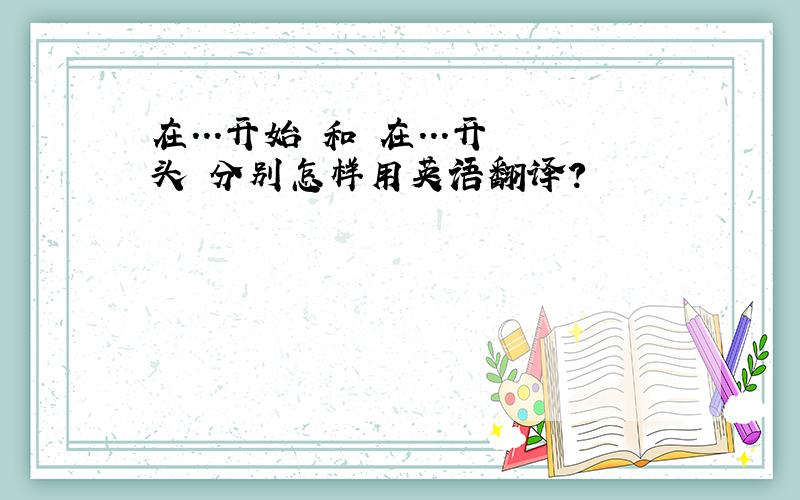 在…开始 和 在…开头 分别怎样用英语翻译?